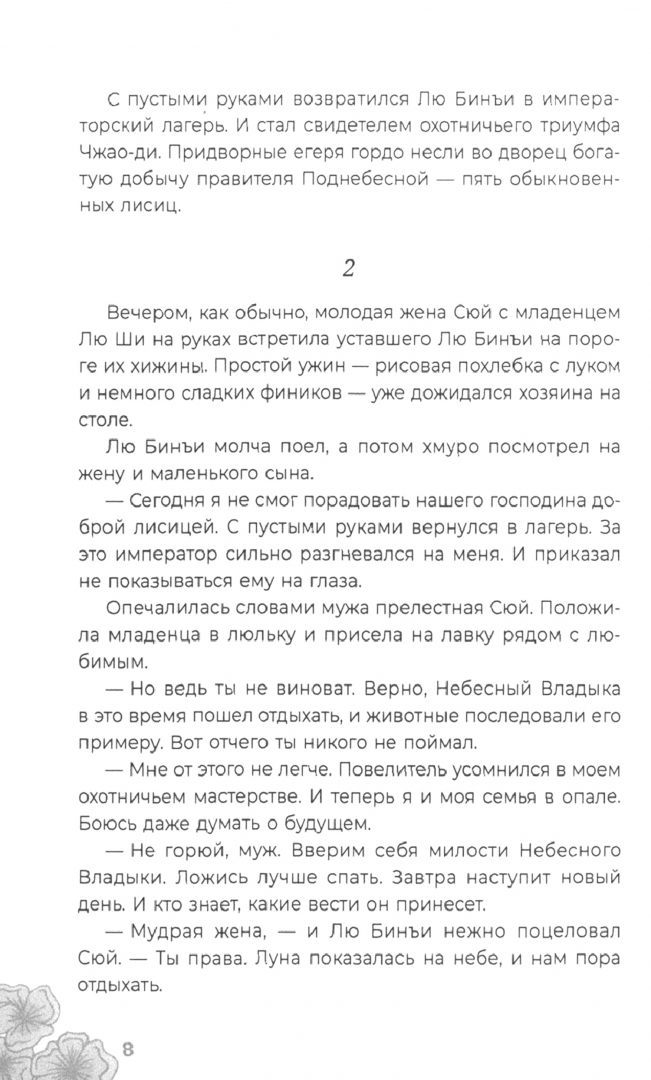 С пустыми руками возвратился Лю Бинъи в императорский лагерь. И стал свидетелем охотничьего триумфа Чжао-ди. Придворные егеря гордо несли во дворец богатую добычу правителя Поднебесной — пять обыкновенных лисиц.

2

Вечером, как обычно, молодая жена Сюй с младенцем Лю Ши на руках встретила уставшего Лю Бинъи на пороге их хижины. Простой ужин — рисовая похлебка с луком и немного сладких фиников — уже дожидался хозяина на столе.

Лю Бинъи молча поел, а потом хмуро посмотрел на жену и маленького сына.

— Сегодня я не смог порадовать нашего господина доброй лисицей. С пустыми руками вернулся в лагерь. За это император сильно разгневался на меня. И приказал не показываться ему на глаза.

Опечалилась словами мужа прелестная Сюй. Положила младенца в люльку и присела на лавку рядом с любимым.

— Но ведь ты не виноват. Верно, Небесный Владыка в это время пошел отдыхать, и животные последовали его примеру. Вот отчего ты никого не поймал.

— Мне от этого не легче. Повелитель усомнился в моем охотничьем мастерстве. И теперь я и моя семья в опале. Боюсь даже думать о будущем.

— Не горюй, муж. Вверим себя милости Небесного Владыки. Ложись лучше спать. Завтра наступит новый день. И кто знает, какие вести он принесет.

— Мудрая жена, — и Лю Бинъи нежно поцеловал Сюй. — Ты права. Луна показалась на небе, и нам пора отдыхать.

8